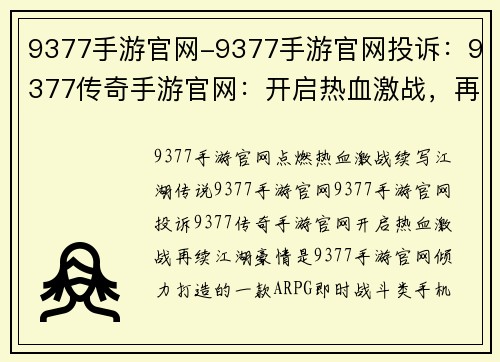 9377手游官网-9377手游官网投诉：9377传奇手游官网：开启热血激战，再

9377手游官网点燃热血激战续写江湖传说9377手游官网9377手游官网投诉9377传奇手游官网开启热血激战再续江湖豪情是9377手游官网倾力打造的一款ARPG即时战斗类手机